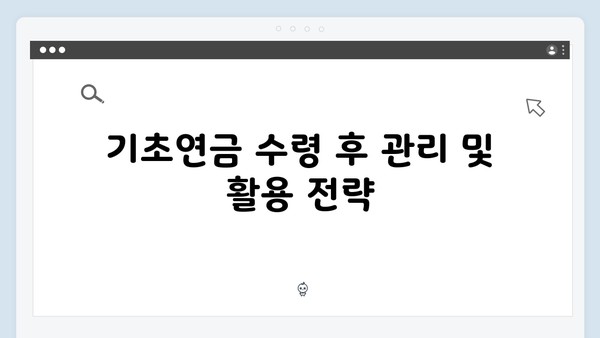 기초연금 수령 후 관리 및 활용 전략